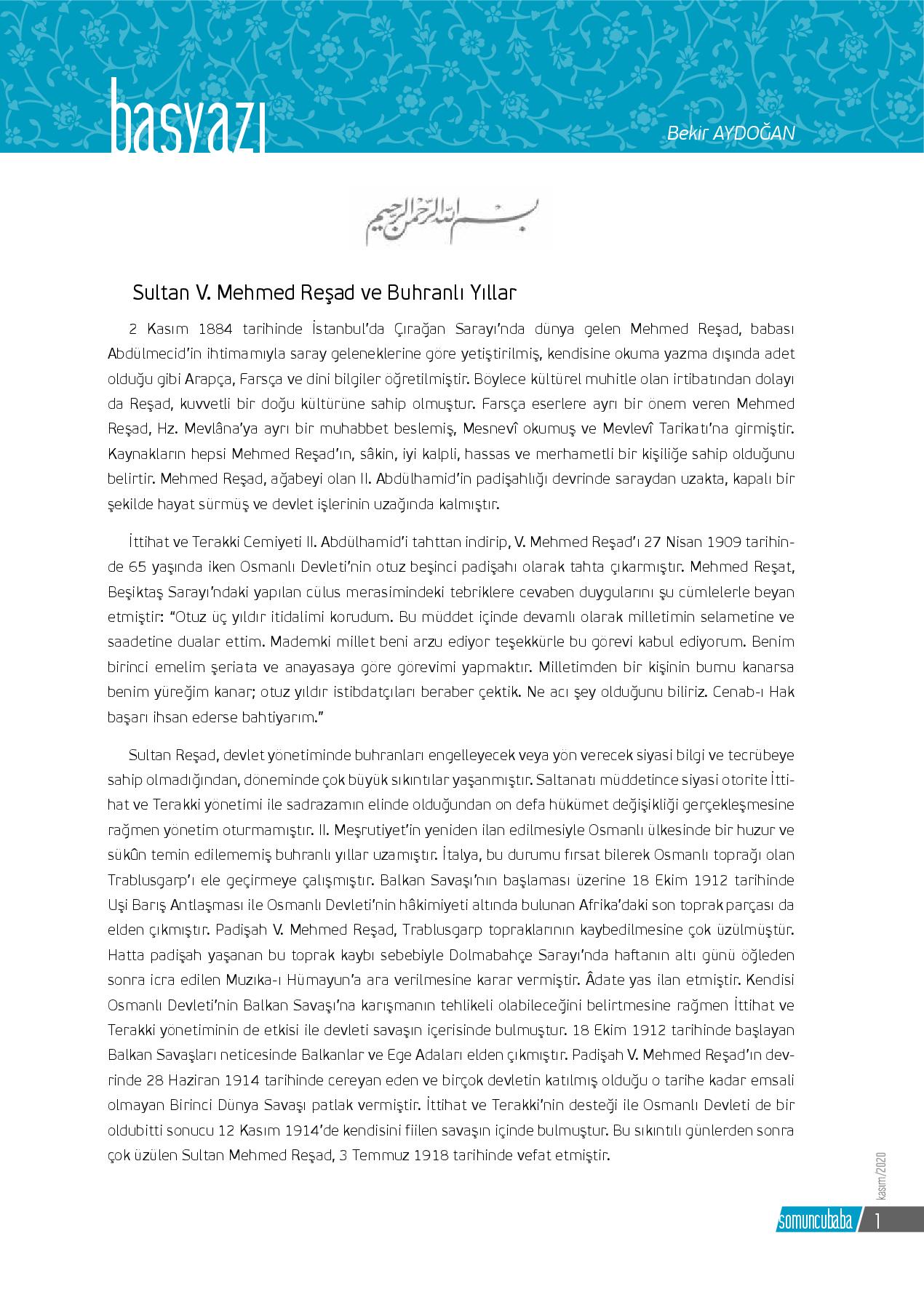 başyazı

Bekir AYDOĞAN

بسم الله الرحمن الرحيم

Sultan V. Mehmed Reşad ve Buhranlı Yıllar

2 Kasım 1884 tarihinde İstanbul'da Çırağan Sarayı'nda dünya gelen Mehmed Reşad, babası Abdülmecid'in ihtimamıyla saray geleneklerine göre yetiştirilmiş, kendisine okuma yazma dışında adet olduğu gibi Arapça, Farsça ve dini bilgiler öğretilmiştir. Böylece kültürel muhitle olan irtibatından dolayı da Reşad, kuvvetli bir doğu kültürüne sahip olmuştur. Farsça eserlere ayrı bir önem veren Mehmed Reşad, Hz. Mevlâna'ya ayrı bir muhabbet beslemiş, Mesnevî okumuş ve Mevlevî Tarikatı'na girmiştir. Kaynakların hepsi Mehmed Reşad'ın, sâkin, iyi kalpli, hassas ve merhametli bir kişiliğe sahip olduğunu belirtir. Mehmed Reşad, ağabeyi olan II. Abdülhamid'in padişahlığı devrinde saraydan uzakta, kapalı bir şekilde hayat sürmüş ve devlet işlerinin uzağında kalmıştır.

İttihat ve Terakki Cemiyeti II. Abdülhamid'i tahttan indirip, V. Mehmed Reşad'ı 27 Nisan 1909 tarihinde 65 yaşında iken Osmanlı Devleti'nin otuz beşinci padişahı olarak tahta çıkarmıştır. Mehmed Reşat, Beşiktaş Sarayı'ndaki yapılan cülus merasimindeki tebriklere cevaben duygularını şu cümlelerle beyan etmiştir: "Otuz üç yıldır itidalimi korudum. Bu müddet içinde devamlı olarak milletimin selametine ve saadetine dualar ettim. Mademki millet beni arzu ediyor teşekkürle bu görevi kabul ediyorum. Benim birinci emelim şeriata ve anayasaya göre görevimi yapmaktır. Milletimden bir kişinin burnu kanarsa benim yüreğim kanar; otuz yıldır istibdatçıları beraber çektik. Ne acı şey olduğunu biliriz. Cenab-ı Hak başarı ihsan ederse bahtiyarım."

Sultan Reşad, devlet yönetiminde buhranları engelleyecek veya yön verecek siyasi bilgi ve tecrübeye sahip olmadığından, döneminde çok büyük sıkıntılar yaşanmıştır. Saltanatı müddetince siyasi otorite İttihat ve Terakki yönetimi ile sadrazamın elinde olduğundan on defa hükümet değişikliği gerçekleşmesine rağmen yönetim oturmamıştır. II. Meşrutiyet'in yeniden ilan edilmesiyle Osmanlı ülkesinde bir huzur ve sükûn temin edilememiş buhranlı yıllar uzamıştır. İtalya, bu durumu fırsat bilerek Osmanlı toprağı olan Trablusgarp'ı ele geçirmeye çalışmıştır. Balkan Savaşı'nın başlaması üzerine 18 Ekim 1912 tarihinde Uşi Barış Antlaşması ile Osmanlı Devleti'nin hâkimiyeti altında bulunan Afrika'daki son toprak parçası da elden çıkmıştır. Padişah V. Mehmed Reşad, Trablusgarp topraklarının kaybedilmesine çok üzülmüştür. Hatta padişah yaşanan bu toprak kaybı sebebiyle Dolmabahçe Sarayı'nda haftanın altı günü öğleden sonra icra edilen Muzıka-ı Hümayun'a ara verilmesine karar vermiştir. Âdate yas ilan etmiştir. Kendisi Osmanlı Devleti'nin Balkan Savaşı'na karışmanın tehlikeli olabileceğini belirtmesine rağmen İttihat ve Terakki yönetiminin de etkisi ile devleti savaşın içerisinde bulmuştur. 18 Ekim 1912 tarihinde başlayan Balkan Savaşları neticesinde Balkanlar ve Ege Adaları elden çıkmıştır. Padişah V. Mehmed Reşad'ın devrinde 28 Haziran 1914 tarihinde cereyan eden ve birçok devletin katılmış olduğu o tarihe kadar emsali olmayan Birinci Dünya Savaşı patlak vermiştir. İttihat ve Terakki'nin desteği ile Osmanlı Devleti de bir oldubitti sonucu 12 Kasım 1914'de kendisini fiilen savaşın içinde bulmuştur. Bu sıkıntılı günlerden sonra çok üzülen Sultan Mehmed Reşad, 3 Temmuz 1918 tarihinde vefat etmiştir.

kasım/2020

somuncubaba 1